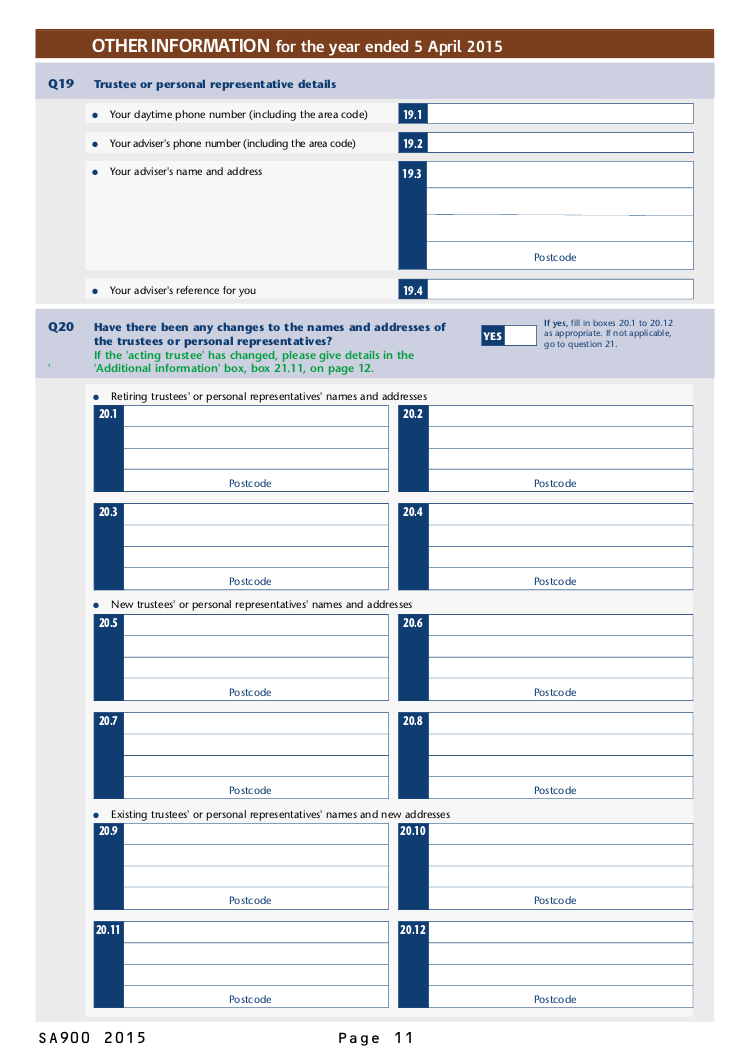 OTHER INFORMATION for the year ended 5 April 2015

Q19 Trustee or personal representative details

• Your daytime phone number (including the area code) 19.1

• Your adviser's phone number (including the area code) 19.2

• Your adviser's name and address 19.3

Postcode

• Your adviser's reference for you 19.4

Q20 Have there been any changes to the names and addresses of the trustees or personal representatives?
If the 'acting trustee' has changed, please give details in the 'Additional information' box, box 21.11, on page 12.

YES

If yes, fill in boxes 20.1 to 20.12 as appropriate. If not applicable, go to question 21.

• Retiring trustees' or personal representatives' names and addresses

20.1

Postcode

20.2

Postcode

20.3

Postcode

20.4

Postcode

• New trustees' or personal representatives' names and addresses

20.5

Postcode

20.6

Postcode

20.7

Postcode

20.8

Postcode

• Existing trustees' or personal representatives' names and new addresses

20.9

Postcode

20.10

Postcode

20.11

Postcode

20.12

Postcode

SA900 2015 Page 11